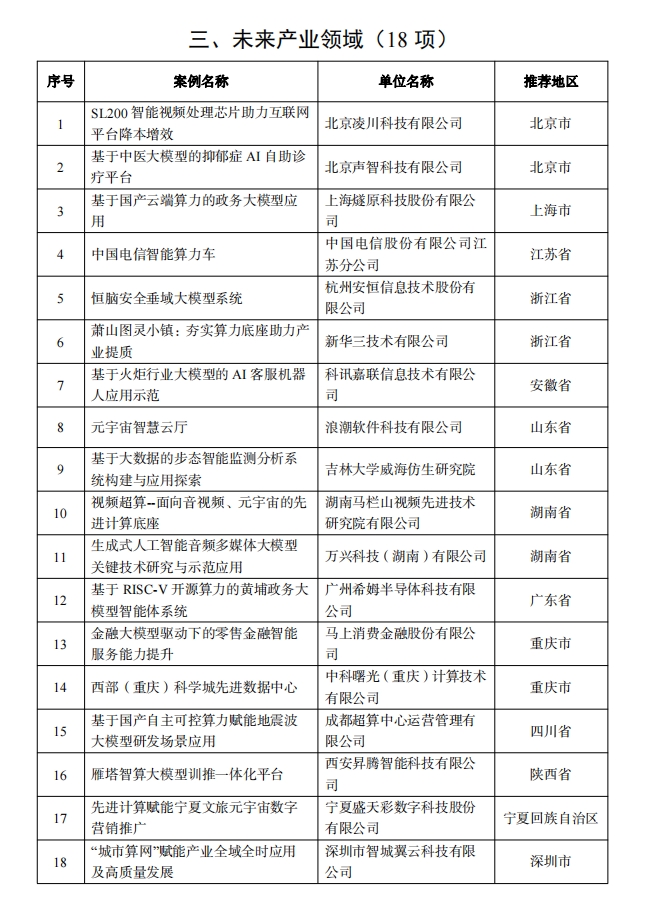 三、未来产业领域（18 项）

| 序号 | 案例名称 | 单位名称 | 推荐地区 |
|---|---|---|---|
| 1 | SL200 智能视频处理芯片助力互联网平台降本增效 | 北京凌川科技有限公司 | 北京市 |
| 2 | 基于中医大模型的抑郁症 AI 自助诊疗平台 | 北京声智科技有限公司 | 北京市 |
| 3 | 基于国产云端算力的政务大模型应用 | 上海燧原科技股份有限公司 | 上海市 |
| 4 | 中国电信智能算力车 | 中国电信股份有限公司江苏分公司 | 江苏省 |
| 5 | 恒脑安全垂域大模型系统 | 杭州安恒信息技术股份有限公司 | 浙江省 |
| 6 | 萧山图灵小镇：夯实算力底座助力产业提质 | 新华三技术有限公司 | 浙江省 |
| 7 | 基于火炬行业大模型的 AI 客服机器人应用示范 | 科讯嘉联信息技术有限公司 | 安徽省 |
| 8 | 元宇宙智慧云厅 | 浪潮软件科技有限公司 | 山东省 |
| 9 | 基于大数据的步态智能监测分析系统构建与应用探索 | 吉林大学威海仿生研究院 | 山东省 |
| 10 | 视频超算--面向音视频、元宇宙的先进计算底座 | 湖南马栏山视频先进技术研究院有限公司 | 湖南省 |
| 11 | 生成式人工智能音频多媒体大模型关键技术研究与示范应用 | 万兴科技（湖南）有限公司 | 湖南省 |
| 12 | 基于 RISC-V 开源算力的黄埔政务大模型智能体系统 | 广州希姆半导体科技有限公司 | 广东省 |
| 13 | 金融大模型驱动下的零售金融智能服务能力提升 | 马上消费金融股份有限公司 | 重庆市 |
| 14 | 西部（重庆）科学城先进数据中心 | 中科曙光（重庆）计算技术有限公司 | 重庆市 |
| 15 | 基于国产自主可控算力赋能地震波大模型研发场景应用 | 成都超算中心运营管理有限公司 | 四川省 |
| 16 | 雁塔智算大模型训推一体化平台 | 西安昇腾智能科技有限公司 | 陕西省 |
| 17 | 先进计算赋能宁夏文旅元宇宙数字营销推广 | 宁夏盛天彩数字科技股份有限公司 | 宁夏回族自治区 |
| 18 | “城市算网”赋能产业全域全时应用及高质量发展 | 深圳市智城翼云科技有限公司 | 深圳市 |